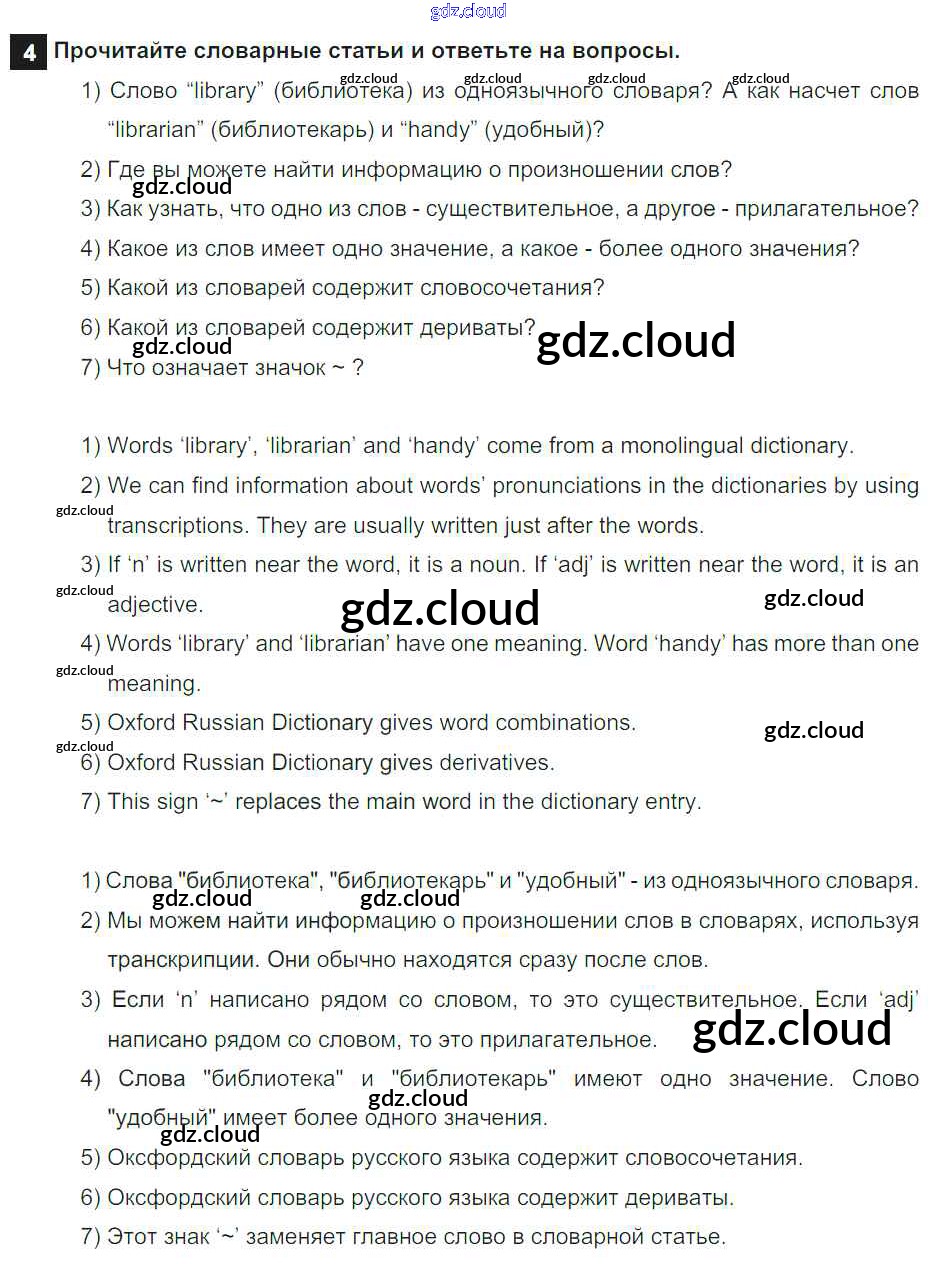 gdz.cloud

4 Прочитайте словарные статьи и ответьте на вопросы.

gdz.cloud gdz.cloud gdz.cloud gdz.cloud

1) Слово “library” (библиотека) из одноязычного словаря? А как насчет слов “librarian” (библиотекарь) и “handy” (удобный)?

2) Где вы можете найти информацию о произношении слов?

gdz.cloud

3) Как узнать, что одно из слов - существительное, а другое - прилагательное?

4) Какое из слов имеет одно значение, а какое - более одного значения?

5) Какой из словарей содержит словосочетания?

6) Какой из словарей содержит дериваты?

gdz.cloud gdz.cloud

7) Что означает значок ~ ?

1) Words ‘library’, ‘librarian’ and ‘handy’ come from a monolingual dictionary.

2) We can find information about words’ pronunciations in the dictionaries by using transcriptions. They are usually written just after the words.

gdz.cloud

3) If ‘n’ is written near the word, it is a noun. If ‘adj’ is written near the word, it is an adjective.

gdz.cloud gdz.cloud gdz.cloud

4) Words ‘library’ and ‘librarian’ have one meaning. Word ‘handy’ has more than one meaning.

gdz.cloud

5) Oxford Russian Dictionary gives word combinations.

gdz.cloud gdz.cloud

6) Oxford Russian Dictionary gives derivatives.

7) This sign ‘~’ replaces the main word in the dictionary entry.

1) Слова "библиотека", "библиотекарь" и "удобный" - из одноязычного словаря.

gdz.cloud gdz.cloud

2) Мы можем найти информацию о произношении слов в словарях, используя транскрипции. Они обычно находятся сразу после слов.

3) Если ‘n’ написано рядом со словом, то это существительное. Если ‘adj’ написано рядом со словом, то это прилагательное.

gdz.cloud

4) Слова "библиотека" и "библиотекарь" имеют одно значение. Слово "удобный" имеет более одного значения.

gdz.cloud gdz.cloud

5) Оксфордский словарь русского языка содержит словосочетания.

6) Оксфордский словарь русского языка содержит дериваты.

7) Этот знак ‘~’ заменяет главное слово в словарной статье.